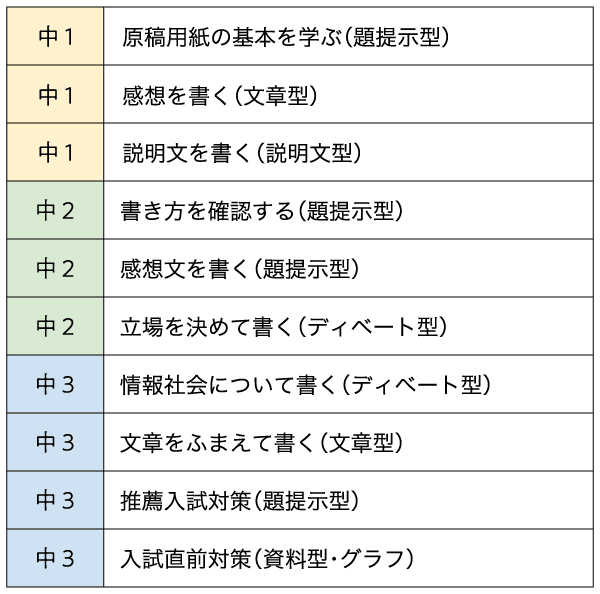 | 中１ | 原稿用紙の基本を学ぶ（題提示型） |
|---|---|
| 中１ | 感想を書く（文章型） |
| 中１ | 説明文を書く（説明文型） |
| 中２ | 書き方を確認する（題提示型） |
| 中２ | 感想文を書く（題提示型） |
| 中２ | 立場を決めて書く（ディベート型） |
| 中３ | 情報社会について書く（ディベート型） |
| 中３ | 文章をふまえて書く（文章型） |
| 中３ | 推薦入試対策（題提示型） |
| 中３ | 入試直前対策（資料型・グラフ） |